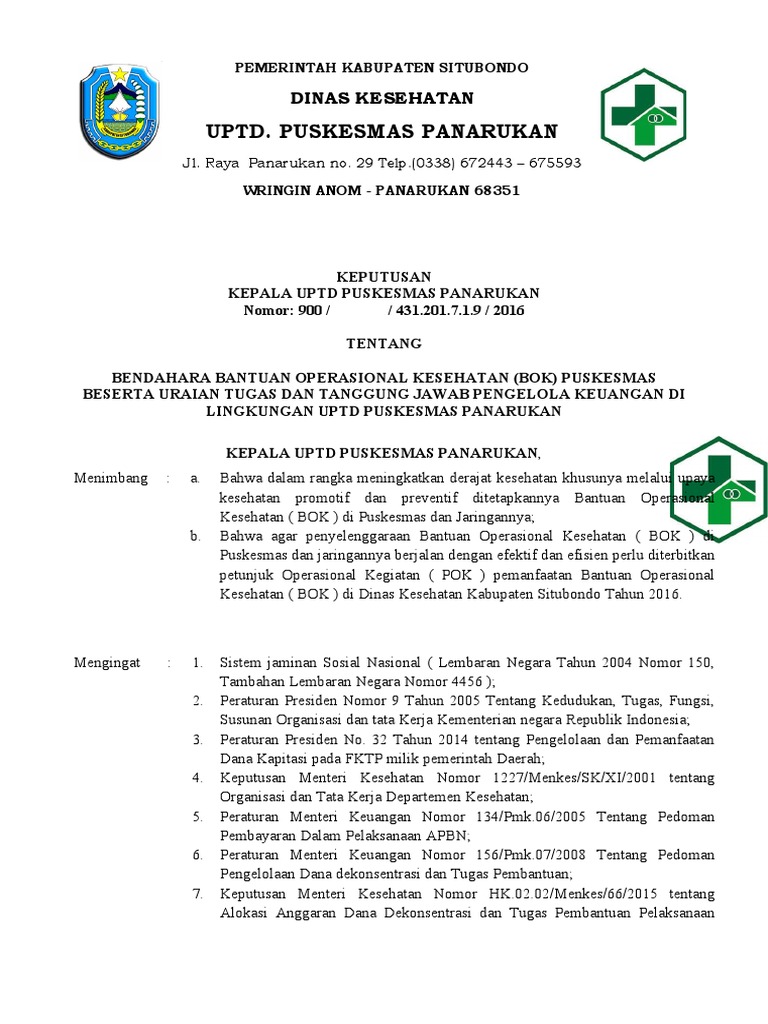 PEMERINTAH KABUPATEN SITUBONDO

DINAS KESEHATAN

UPTD. PUSKESMAS PANARUKAN

Jl. Raya Panarukan no. 29 Telp.(0338) 672443 – 675593

WRINGIN ANOM - PANARUKAN 68351

KEPUTUSAN
KEPALA UPTD PUSKESMAS PANARUKAN
Nomor: 900 / / 431.201.7.1.9 / 2016

TENTANG

BENDAHARA BANTUAN OPERASIONAL KESEHATAN (BOK) PUSKESMAS BESERTA URAIAN TUGAS DAN TANGGUNG JAWAB PENGELOLA KEUANGAN DI LINGKUNGAN UPTD PUSKESMAS PANARUKAN

KEPALA UPTD PUSKESMAS PANARUKAN,

Menimbang : a. Bahwa dalam rangka meningkatkan derajat kesehatan khusunya melalui upaya kesehatan promotif dan preventif ditetapkannya Bantuan Operasional Kesehatan ( BOK ) di Puskesmas dan Jaringannya;

b. Bahwa agar penyelenggaraan Bantuan Operasional Kesehatan ( BOK ) di Puskesmas dan jaringannya berjalan dengan efektif dan efisien perlu diterbitkan petunjuk Operasional Kegiatan ( POK ) pemanfaatan Bantuan Operasional Kesehatan ( BOK ) di Dinas Kesehatan Kabupaten Situbondo Tahun 2016.

Mengingat : 1. Sistem jaminan Sosial Nasional ( Lembaran Negara Tahun 2004 Nomor 150, Tambahan Lembaran Negara Nomor 4456 );

2. Peraturan Presiden Nomor 9 Tahun 2005 Tentang Kedudukan, Tugas, Fungsi, Susunan Organisasi dan tata Kerja Kementerian negara Republik Indonesia;

3. Peraturan Presiden No. 32 Tahun 2014 tentang Pengelolaan dan Pemanfaatan Dana Kapitasi pada FKTP milik pemerintah Daerah;

4. Keputusan Menteri Kesehatan Nomor 1227/Menkes/SK/XI/2001 tentang Organisasi dan Tata Kerja Departemen Kesehatan;

5. Peraturan Menteri Keuangan Nomor 134/Pmk.06/2005 Tentang Pedoman Pembayaran Dalam Pelaksanaan APBN;

6. Peraturan Menteri Keuangan Nomor 156/Pmk.07/2008 Tentang Pedoman Pengelolaan Dana dekonsentrasi dan Tugas Pembantuan;

7. Keputusan Menteri Kesehatan Nomor HK.02.02/Menkes/66/2015 tentang Alokasi Anggaran Dana Dekonsentrasi dan Tugas Pembantuan Pelaksanaan